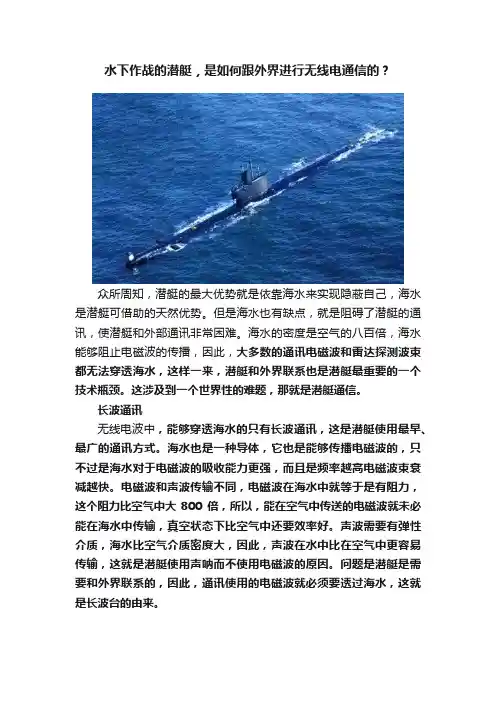 水下作战的潜艇，是如何跟外界进行无线电通信的？

众所周知，潜艇的最大优势就是依靠海水来实现隐蔽自己，海水是潜艇可借助的天然优势。但是海水也有缺点，就是阻碍了潜艇的通讯，使潜艇和外部通讯非常困难。海水的密度是空气的八百倍，海水能够阻止电磁波的传播，因此，大多数的通讯电磁波和雷达探测波束都无法穿透海水，这样一来，潜艇和外界联系也是潜艇最重要的一个技术瓶颈。这涉及到一个世界性的难题，那就是潜艇通信。

长波通讯

无线电波中，能够穿透海水的只有长波通讯，这是潜艇使用最早、最广的通讯方式。海水也是一种导体，它也是能够传播电磁波的，只不过是海水对于电磁波的吸收能力更强，而且是频率越高电磁波束衰减越快。电磁波和声波传输不同，电磁波在海水中就等于是有阻力，这个阻力比空气中大 800 倍，所以，能在空气中传送的电磁波就未必能在海水中传输，真空状态下比空气中还要效率好。声波需要有弹性介质，海水比空气介质密度大，因此，声波在水中比在空气中更容易传输，这就是潜艇使用声呐而不使用电磁波的原因。问题是潜艇是需要和外界联系的，因此，通讯使用的电磁波就必须要透过海水，这就是长波台的由来。